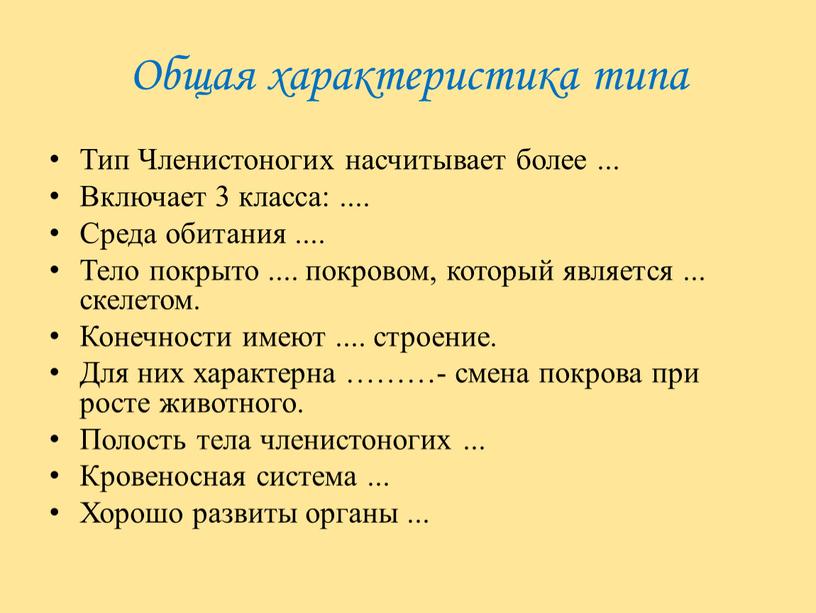 Общая характеристика типа

• Тип Членистоногих насчитывает более ...
• Включает 3 класса: ....
• Среда обитания ....
• Тело покрыто .... покровом, который является ... скелетом.
• Конечности имеют .... строение.
• Для них характерна ………- смена покрова при росте животного.
• Полость тела членистоногих ...
• Кровеносная система ...
• Хорошо развиты органы ...